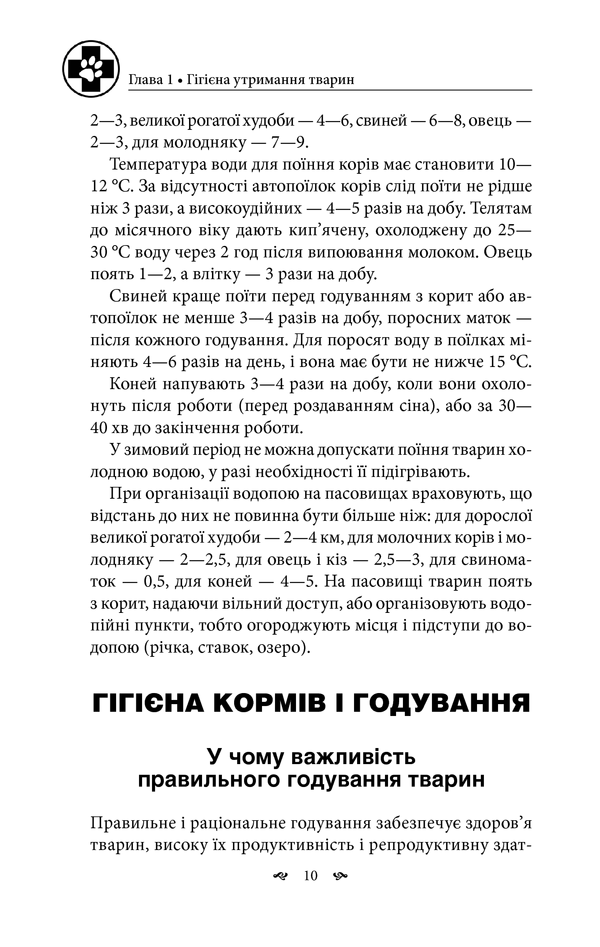 Глава 1 • Гігієна утримання тварин

2—3, великої рогатої худоби — 4—6, свиней — 6—8, овець — 2—3, для молодняку — 7—9.

Температура води для поїння корів має становити 10—12 °С. За відсутності автопоїлок корів слід поїти не рідше ніж 3 рази, а високоудійних — 4—5 разів на добу. Телятам до місячного віку дають кип'ячену, охолоджену до 25—30 °С воду через 2 год після випоювання молоком. Овець поять 1—2, а влітку — 3 рази на добу.

Свиней краще поїти перед годуванням з корит або автопоїлок не менше 3—4 разів на добу, поросних маток — після кожного годування. Для поросят воду в поїлках міняють 4—6 разів на день, і вона має бути не нижче 15 °С.

Коней напувають 3—4 рази на добу, коли вони охолонуть після роботи (перед роздаванням сіна), або за 30—40 хв до закінчення роботи.

У зимовий період не можна допускати поїння тварин холодною водою, у разі необхідності її підігрівають.

При організації водопою на пасовищах враховують, що відстань до них не повинна бути більше ніж: для дорослої великої рогатої худоби — 2—4 км, для молочних корів і молодняку — 2—2,5, для овець і кіз — 2,5—3, для свиноматок — 0,5, для коней — 4—5. На пасовищі тварин поять з корит, надаючи вільний доступ, або організовують водопійні пункти, тобто огороджують місця і підступи до водопою (річка, ставок, озеро).

ГІГІЄНА КОРМІВ І ГОДУВАННЯ

У чому важливість правильного годування тварин

Правильне і раціональне годування забезпечує здоров'я тварин, високу їх продуктивність і репродуктивну здат-

10